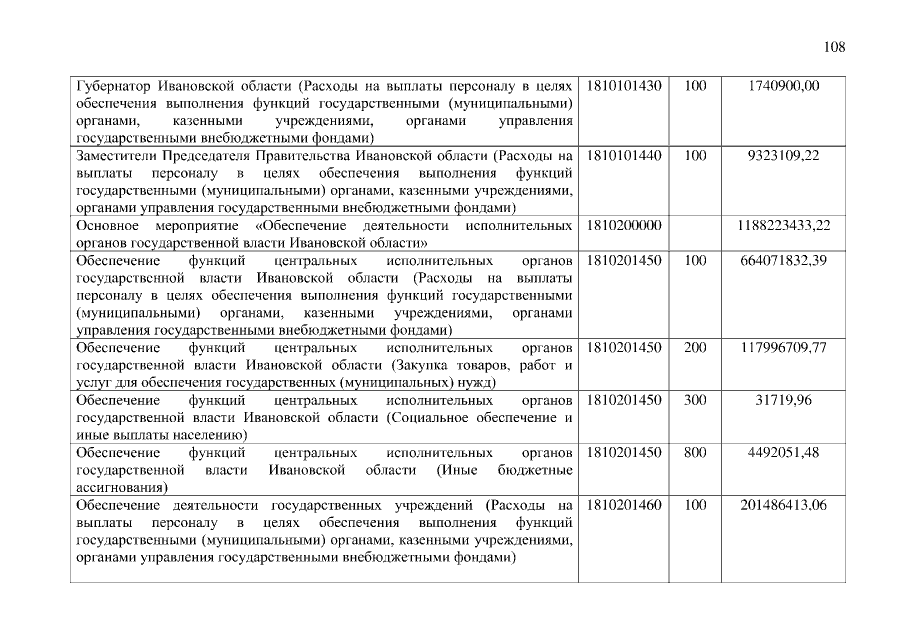 108

| | | | |
|---|---|---|---|
| Губернатор Ивановской области (Расходы на выплаты персоналу в целях обеспечения выполнения функций государственными (муниципальными) органами, казенными учреждениями, органами управления государственными внебюджетными фондами) | 1810101430 | 100 | 1740900,00 |
| Заместители Председателя Правительства Ивановской области (Расходы на выплаты персоналу в целях обеспечения выполнения функций государственными (муниципальными) органами, казенными учреждениями, органами управления государственными внебюджетными фондами) | 1810101440 | 100 | 9323109,22 |
| Основное мероприятие «Обеспечение деятельности исполнительных органов государственной власти Ивановской области» | 1810200000 | | 1188223433,22 |
| Обеспечение функций центральных исполнительных органов государственной власти Ивановской области (Расходы на выплаты персоналу в целях обеспечения выполнения функций государственными (муниципальными) органами, казенными учреждениями, органами управления государственными внебюджетными фондами) | 1810201450 | 100 | 664071832,39 |
| Обеспечение функций центральных исполнительных органов государственной власти Ивановской области (Закупка товаров, работ и услуг для обеспечения государственных (муниципальных) нужд) | 1810201450 | 200 | 117996709,77 |
| Обеспечение функций центральных исполнительных органов государственной власти Ивановской области (Социальное обеспечение и иные выплаты населению) | 1810201450 | 300 | 31719,96 |
| Обеспечение функций центральных исполнительных органов государственной власти Ивановской области (Иные бюджетные ассигнования) | 1810201450 | 800 | 4492051,48 |
| Обеспечение деятельности государственных учреждений (Расходы на выплаты персоналу в целях обеспечения выполнения функций государственными (муниципальными) органами, казенными учреждениями, органами управления государственными внебюджетными фондами) | 1810201460 | 100 | 201486413,06 |